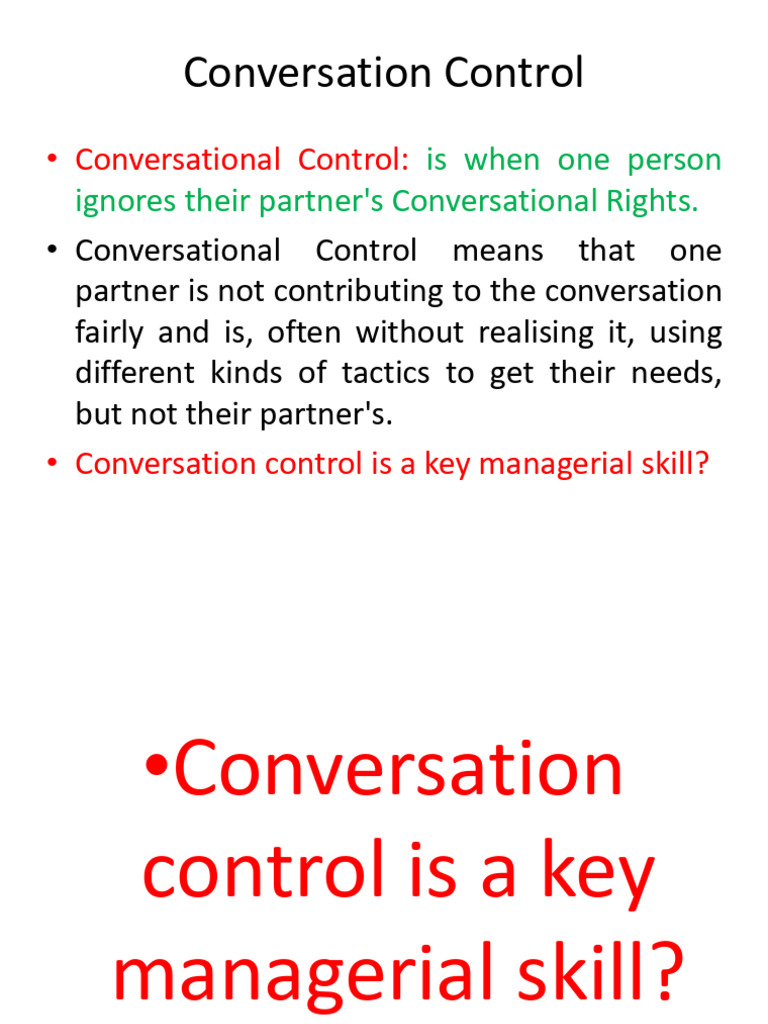 Conversation Control

• Conversational Control: is when one person ignores their partner's Conversational Rights.

• Conversational Control means that one partner is not contributing to the conversation fairly and is, often without realising it, using different kinds of tactics to get their needs, but not their partner's.

• Conversation control is a key managerial skill?

•Conversation control is a key managerial skill?